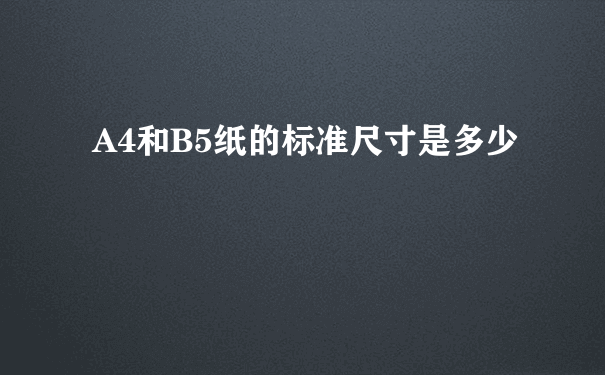 A4和B5纸的标准尺寸是多少